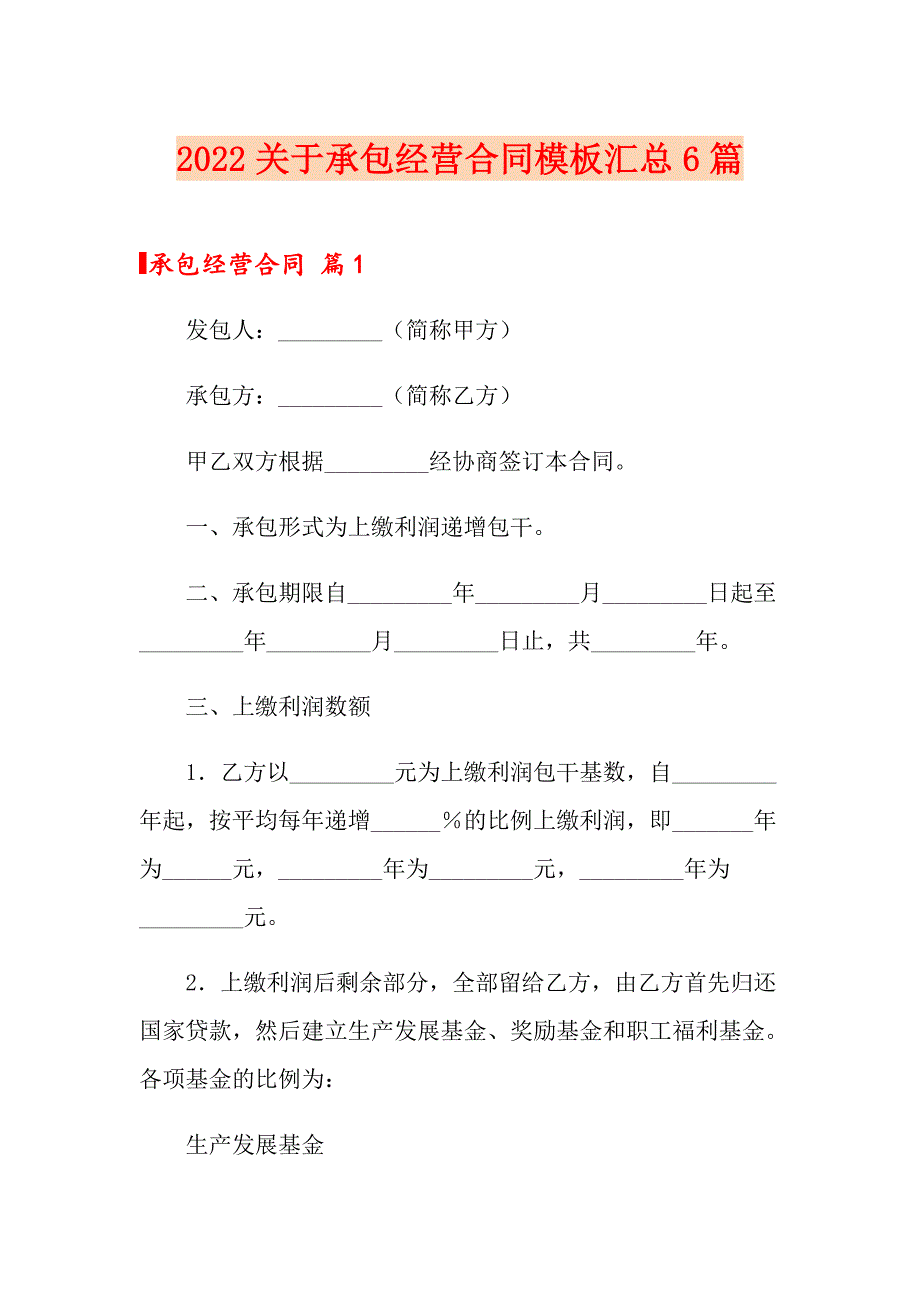 2022关于承包经营合同模板汇总6篇

承包经营合同 篇1

发包人：_________（简称甲方）

承包方：_________（简称乙方）

甲乙双方根据_________经协商签订本合同。

一、承包形式为上缴利润递增包干。

二、承包期限自_________年_________月_________日起至_________年_________月_________日止，共_________年。

三、上缴利润数额

1．乙方以_________元为上缴利润包干基数，自_________年起，按平均每年递增______%的比例上缴利润，即_______年为______元，_________年为_________元，_________年为_________元。

2．上缴利润后剩余部分，全部留给乙方，由乙方首先归还国家贷款，然后建立生产发展基金、奖励基金和职工福利基金。各项基金的比例为：

生产发展基金